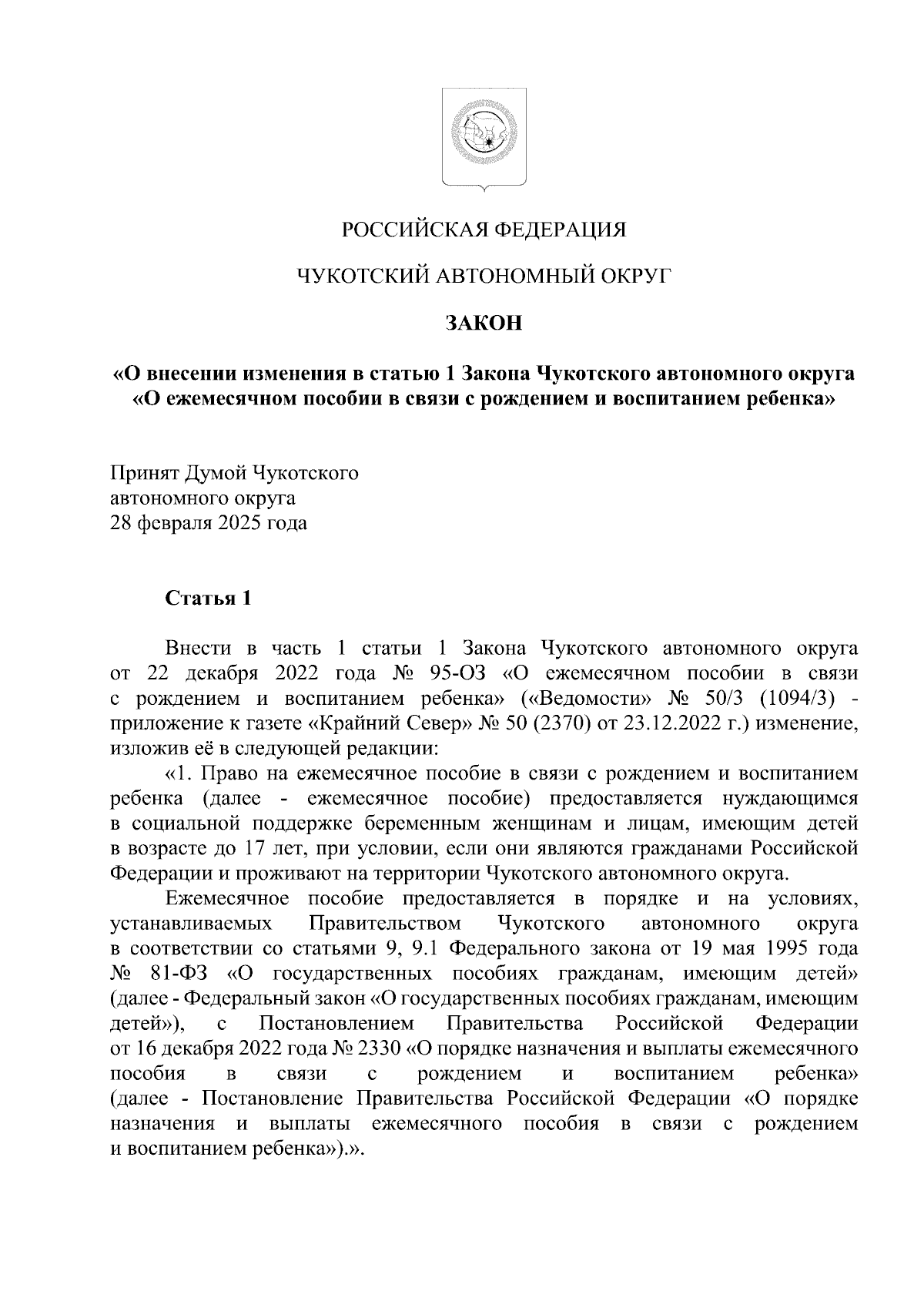 РОССИЙСКАЯ ФЕДЕРАЦИЯ

ЧУКОТСКИЙ АВТОНОМНЫЙ ОКРУГ

ЗАКОН

«О внесении изменения в статью 1 Закона Чукотского автономного округа «О ежемесячном пособии в связи с рождением и воспитанием ребенка»

Принят Думой Чукотского
автономного округа
28 февраля 2025 года

Статья 1

Внести в часть 1 статьи 1 Закона Чукотского автономного округа от 22 декабря 2022 года № 95-ОЗ «О ежемесячном пособии в связи с рождением и воспитанием ребенка» («Ведомости» № 50/3 (1094/3) - приложение к газете «Крайний Север» № 50 (2370) от 23.12.2022 г.) изменение, изложив её в следующей редакции:

«1. Право на ежемесячное пособие в связи с рождением и воспитанием ребенка (далее - ежемесячное пособие) предоставляется нуждающимся в социальной поддержке беременным женщинам и лицам, имеющим детей в возрасте до 17 лет, при условии, если они являются гражданами Российской Федерации и проживают на территории Чукотского автономного округа.

Ежемесячное пособие предоставляется в порядке и на условиях, устанавливаемых Правительством Чукотского автономного округа в соответствии со статьями 9, 9.1 Федерального закона от 19 мая 1995 года № 81-ФЗ «О государственных пособиях гражданам, имеющим детей» (далее - Федеральный закон «О государственных пособиях гражданам, имеющим детей»), с Постановлением Правительства Российской Федерации от 16 декабря 2022 года № 2330 «О порядке назначения и выплаты ежемесячного пособия в связи с рождением и воспитанием ребенка» (далее - Постановление Правительства Российской Федерации «О порядке назначения и выплаты ежемесячного пособия в связи с рождением и воспитанием ребенка»).».